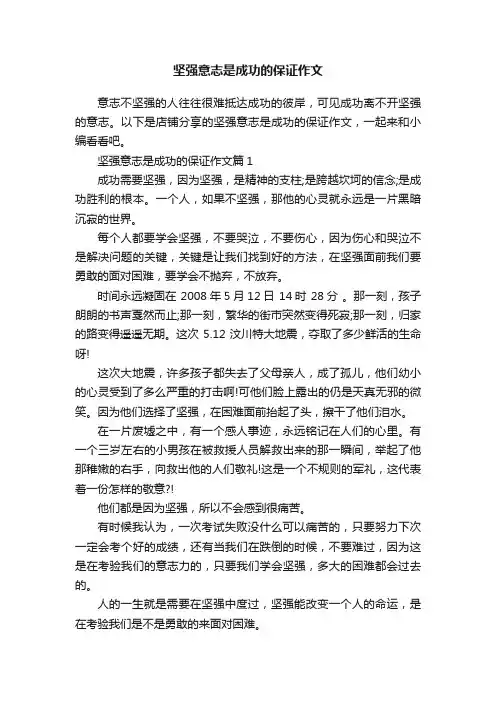 坚强意志是成功的保证作文

意志不坚强的人往往很难抵达成功的彼岸，可见成功离不开坚强的意志。以下是店铺分享的坚强意志是成功的保证作文，一起来和小编看看吧。

坚强意志是成功的保证作文篇 1

成功需要坚强，因为坚强，是精神的支柱;是跨越坎坷的信念;是成功胜利的根本。一个人，如果不坚强，那他的心灵就永远是一片黑暗沉寂的世界。

每个人都要学会坚强，不要哭泣，不要伤心，因为伤心和哭泣不是解决问题的关键，关键是让我们找到好的方法，在坚强面前我们要勇敢的面对困难，要学会不抛弃，不放弃。

时间永远凝固在 2008 年 5 月 12 日 14 时 28 分 。那一刻，孩子朗朗的书声戛然而止;那一刻，繁华的街市突然变得死寂;那一刻，归家的路变得遥遥无期。这次 5.12 汶川特大地震，夺取了多少鲜活的生命呀!

这次大地震，许多孩子都失去了父母亲人，成了孤儿，他们幼小的心灵受到了多么严重的打击啊!可他们脸上露出的仍是天真无邪的微笑。因为他们选择了坚强，在困难面前抬起了头，擦干了他们泪水。

在一片废墟之中，有一个感人事迹，永远铭记在人们的心里。有一个三岁左右的小男孩在被救援人员解救出来的那一瞬间，举起了他那稚嫩的右手，向救出他的人们敬礼!这是一个不规则的军礼，这代表着一份怎样的敬意?!

他们都是因为坚强，所以不会感到很痛苦。

有时候我认为，一次考试失败没什么可以痛苦的，只要努力下次一定会考个好的成绩，还有当我们在跌倒的时候，不要难过，因为这是在考验我们的意志力的，只要我们学会坚强，多大的困难都会过去的。

人的一生就是需要在坚强中度过，坚强能改变一个人的命运，是在考验我们是不是勇敢的来面对困难。